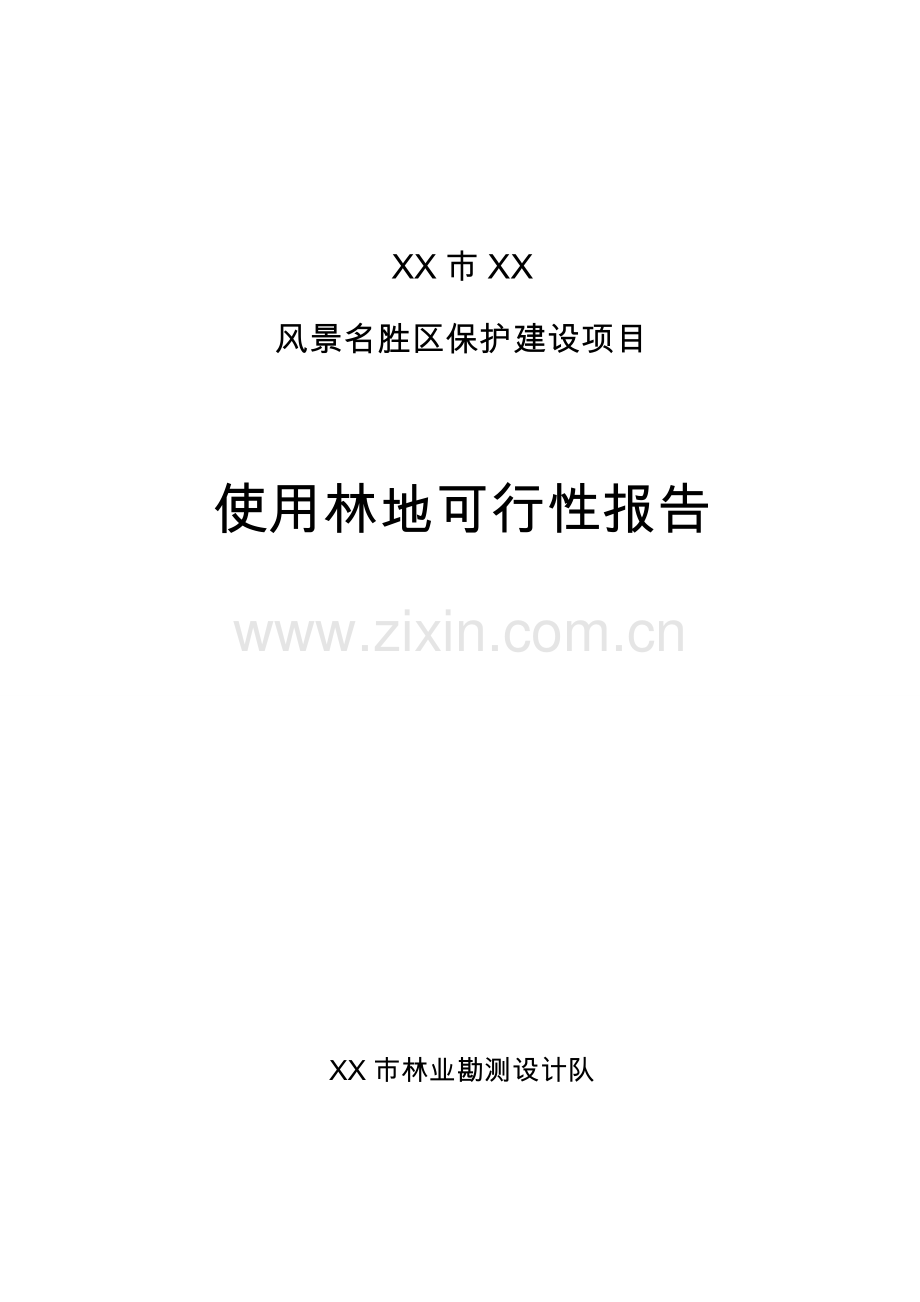 XX 市 XX

风景名胜区保护建设项目

使用林地可行性报告

www.zixin.com.cn

XX 市林业勘测设计队